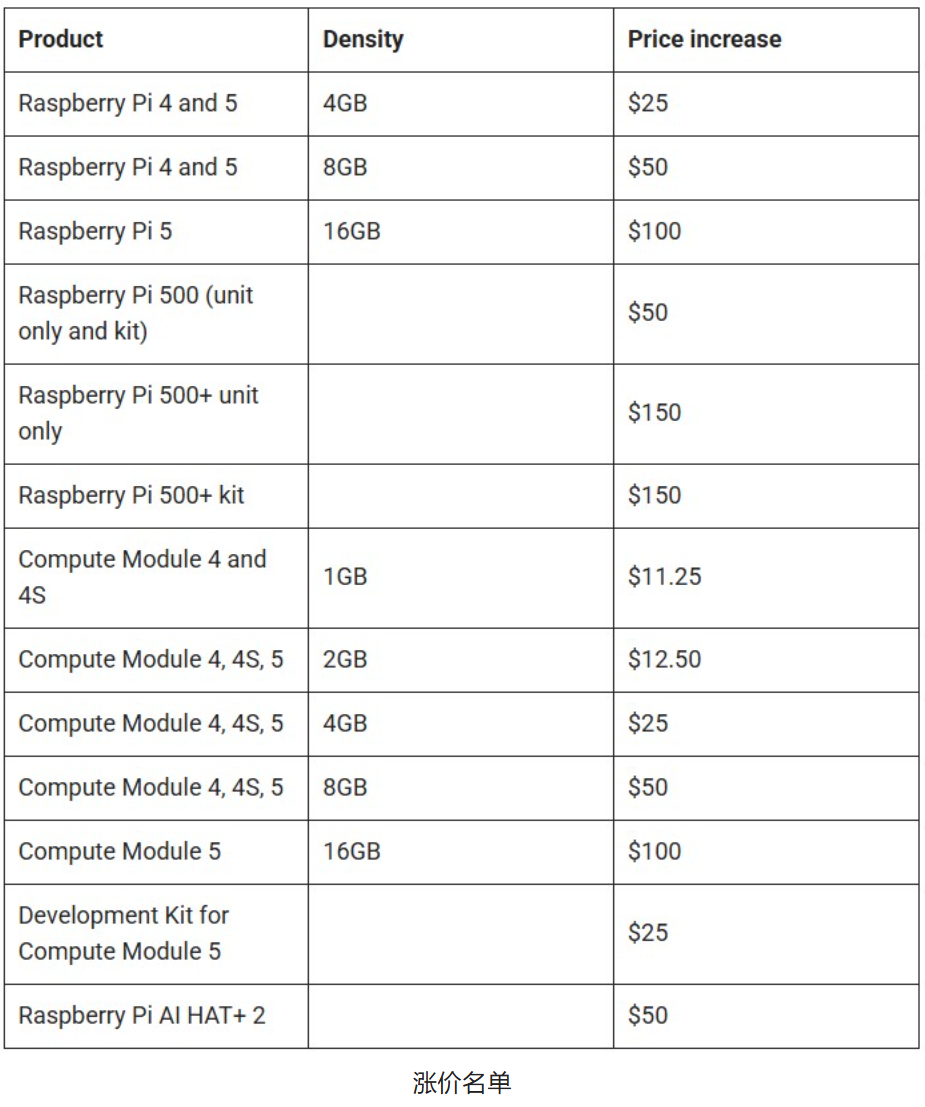 | Product | Density | Price increase |
|---|---|---|
| Raspberry Pi 4 and 5 | 4GB | \$25 |
| Raspberry Pi 4 and 5 | 8GB | \$50 |
| Raspberry Pi 5 | 16GB | \$100 |
| Raspberry Pi 500 (unit only and kit) | | \$50 |
| Raspberry Pi 500+ unit only | | \$150 |
| Raspberry Pi 500+ kit | | \$150 |
| Compute Module 4 and 4S | 1GB | \$11.25 |
| Compute Module 4, 4S, 5 | 2GB | \$12.50 |
| Compute Module 4, 4S, 5 | 4GB | \$25 |
| Compute Module 4, 4S, 5 | 8GB | \$50 |
| Compute Module 5 | 16GB | \$100 |
| Development Kit for Compute Module 5 | | \$25 |
| Raspberry Pi AI HAT+ 2 | | \$50 |

涨价名单